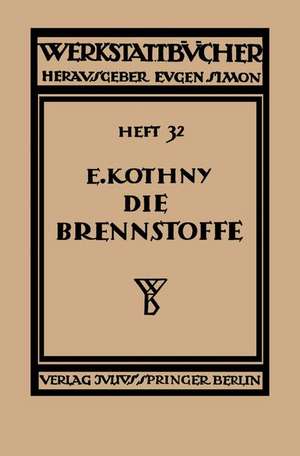 WERKSTATTBÜCHER
HERAUSGEBER EUGEN SIMON

HEFT 32

E. KOTHNY
DIE
BRENNSTOFFE

WB

VERLAG JULIUS SPRINGER BERLIN